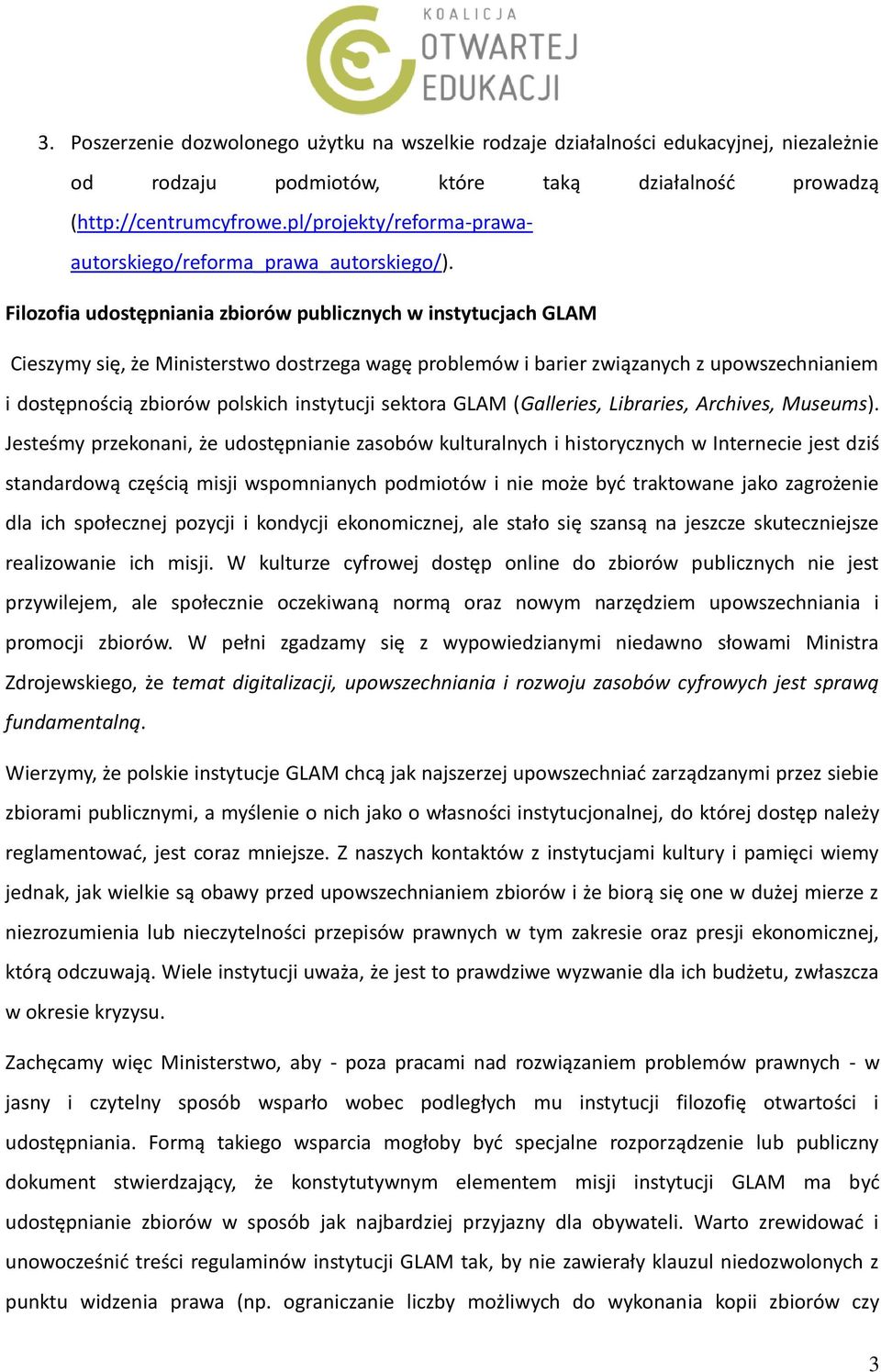 KOALICJA OTWARTEJ EDUKACJI

3. Poszerzenie dozwolonego użytku na wszelkie rodzaje działalności edukacyjnej, niezależnie od rodzaju podmiotów, które taką działalność prowadzą (http://centrumcyfrowe.pl/projekty/reforma-prawa-autorskiego/reforma_prawa_autorskiego/).

Filozofia udostępniania zbiorów publicznych w instytucjach GLAM

Cieszymy się, że Ministerstwo dostrzega wagę problemów i barier związanych z upowszechnianiem i dostępnością zbiorów polskich instytucji sektora GLAM (Galleries, Libraries, Archives, Museums). Jesteśmy przekonani, że udostępnianie zasobów kulturalnych i historycznych w Internecie jest dziś standardową częścią misji wspomnianych podmiotów i nie może być traktowane jako zagrożenie dla ich społecznej pozycji i kondycji ekonomicznej, ale stało się szansą na jeszcze skuteczniejsze realizowanie ich misji. W kulturze cyfrowej dostęp online do zbiorów publicznych nie jest przywilejem, ale społecznie oczekiwaną normą oraz nowym narzędziem upowszechniania i promocji zbiorów. W pełni zgadzamy się z wypowiedzianymi niedawno słowami Ministra Zdrojewskiego, że temat digitalizacji, upowszechniania i rozwoju zasobów cyfrowych jest sprawą fundamentalną.

Wierzymy, że polskie instytucje GLAM chcą jak najszerzej upowszechniać zarządzanymi przez siebie zbiorami publicznymi, a myślenie o nich jako o własności instytucjonalnej, do której dostęp należy reglamentować, jest coraz mniejsze. Z naszych kontaktów z instytucjami kultury i pamięci wiemy jednak, jak wielkie są obawy przed upowszechnianiem zbiorów i że biorą się one w dużej mierze z niezrozumienia lub nieczytelności przepisów prawnych w tym zakresie oraz presji ekonomicznej, którą odczuwają. Wiele instytucji uważa, że jest to prawdziwe wyzwanie dla ich budżetu, zwłaszcza w okresie kryzysu.

Zachęcamy więc Ministerstwo, aby - poza pracami nad rozwiązaniem problemów prawnych - w jasny i czytelny sposób wsparło wobec podległych mu instytucji filozofię otwartości i udostępniania. Formą takiego wsparcia mogłoby być specjalne rozporządzenie lub publiczny dokument stwierdzający, że konstytutywnym elementem misji instytucji GLAM ma być udostępnianie zbiorów w sposób jak najbardziej przyjazny dla obywateli. Warto zrewidować i unowocześnić treści regulaminów instytucji GLAM tak, by nie zawierały klauzul niedozwolonych z punktu widzenia prawa (np. ograniczanie liczby możliwych do wykonania kopii zbiorów czy

3